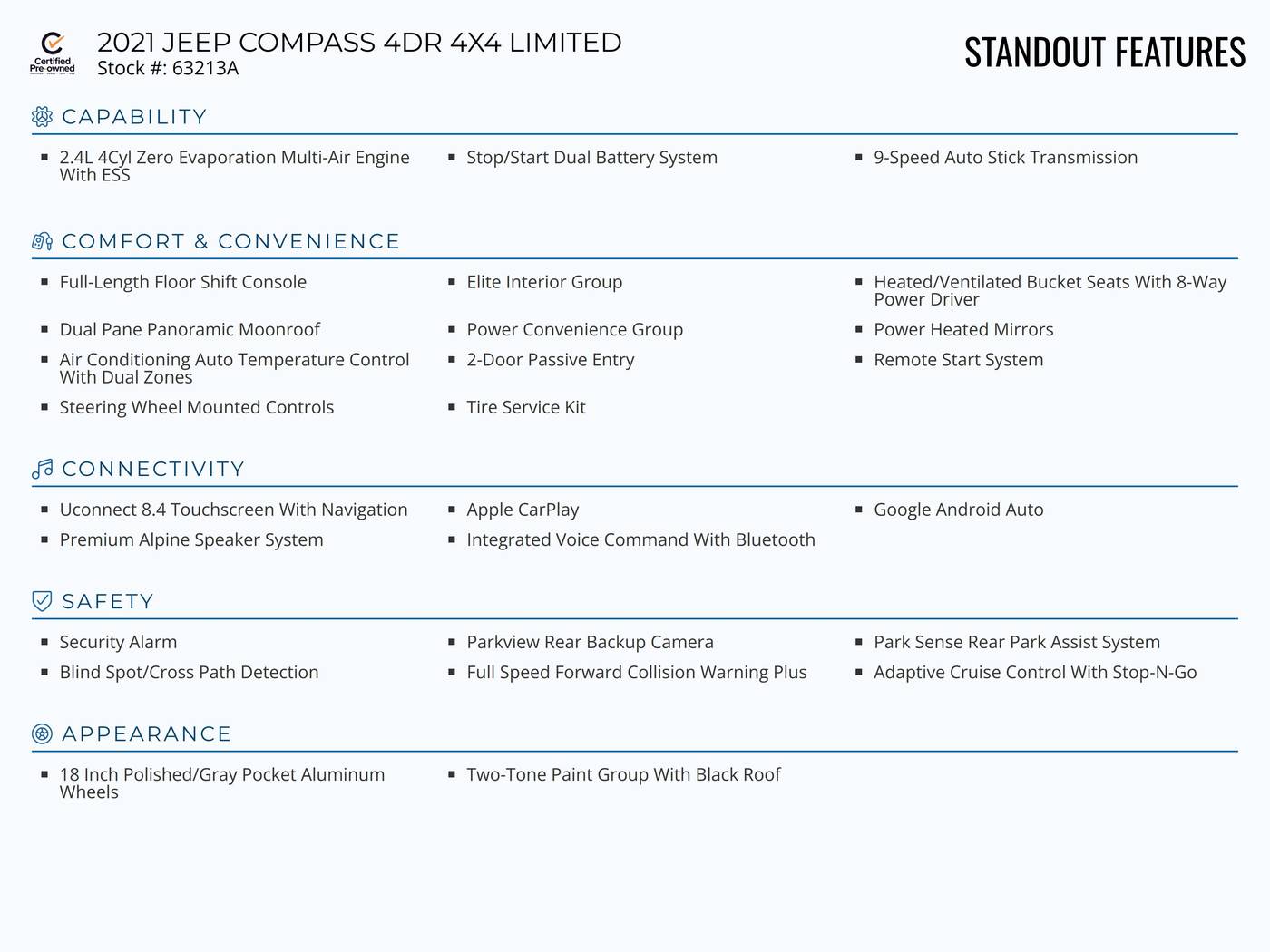 Certified Pre-owned

2021 JEEP COMPASS 4DR 4X4 LIMITED
Stock #: 63213A

STANDOUT FEATURES

CAPABILITY

- 2.4L 4Cyl Zero Evaporation Multi-Air Engine With ESS
- Stop/Start Dual Battery System
- 9-Speed Auto Stick Transmission

COMFORT & CONVENIENCE

- Full-Length Floor Shift Console
- Elite Interior Group
- Heated/Ventilated Bucket Seats With 8-Way Power Driver
- Dual Pane Panoramic Moonroof
- Power Convenience Group
- Power Heated Mirrors
- Air Conditioning Auto Temperature Control With Dual Zones
- 2-Door Passive Entry
- Remote Start System
- Steering Wheel Mounted Controls
- Tire Service Kit

CONNECTIVITY

- Uconnect 8.4 Touchscreen With Navigation
- Apple CarPlay
- Google Android Auto
- Premium Alpine Speaker System
- Integrated Voice Command With Bluetooth

SAFETY

- Security Alarm
- Parkview Rear Backup Camera
- Park Sense Rear Park Assist System
- Blind Spot/Cross Path Detection
- Full Speed Forward Collision Warning Plus
- Adaptive Cruise Control With Stop-N-Go

APPEARANCE

- 18 Inch Polished/Gray Pocket Aluminum Wheels
- Two-Tone Paint Group With Black Roof